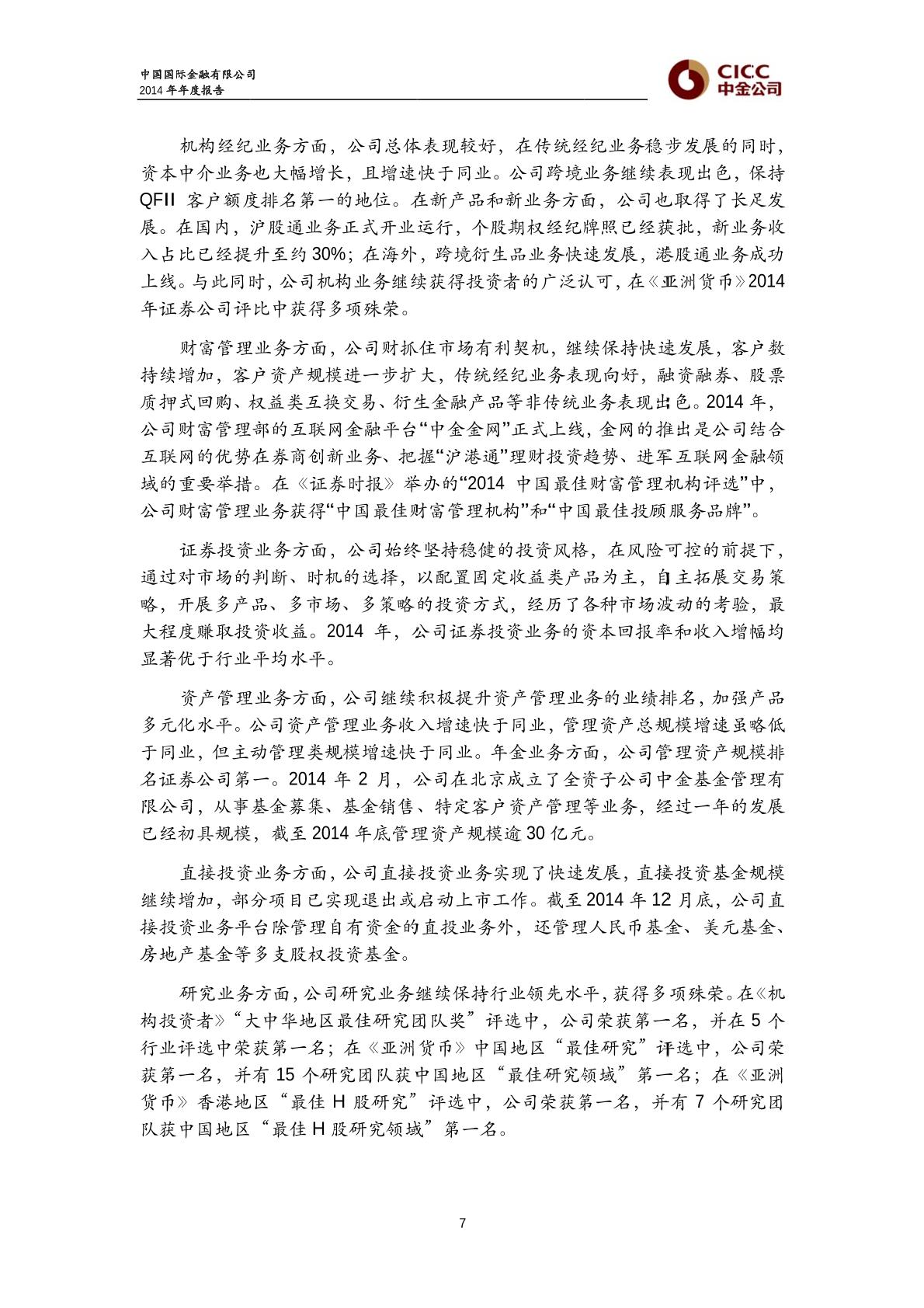 中国国际金融有限公司
2014 年年度报告

CICC
中金公司

机构经纪业务方面，公司总体表现较好，在传统经纪业务稳步发展的同时，资本中介业务也大幅增长，且增速快于同业。公司跨境业务继续表现出色，保持 QFII 客户额度排名第一的地位。在新产品和新业务方面，公司也取得了长足发展。在国内，沪股通业务正式开业运行，个股期权经纪牌照已经获批，新业务收入占比已经提升至约 30%；在海外，跨境衍生品业务快速发展，港股通业务成功上线。与此同时，公司机构业务继续获得投资者的广泛认可，在《亚洲货币》2014 年证券公司评比中获得多项殊荣。

财富管理业务方面，公司财抓住市场有利契机，继续保持快速发展，客户数持续增加，客户资产规模进一步扩大，传统经纪业务表现向好，融资融券、股票质押式回购、权益类互换交易、衍生金融产品等非传统业务表现出色。2014 年，公司财富管理部的互联网金融平台“中金金网”正式上线，金网的推出是公司结合互联网的优势在券商创新业务、把握“沪港通”理财投资趋势、进军互联网金融领域的重要举措。在《证券时报》举办的“2014 中国最佳财富管理机构评选”中，公司财富管理业务获得“中国最佳财富管理机构”和“中国最佳投顾服务品牌”。

证券投资业务方面，公司始终坚持稳健的投资风格，在风险可控的前提下，通过对市场的判断、时机的选择，以配置固定收益类产品为主，自主拓展交易策略，开展多产品、多市场、多策略的投资方式，经历了各种市场波动的考验，最大程度赚取投资收益。2014 年，公司证券投资业务的资本回报率和收入增幅均显著优于行业平均水平。

资产管理业务方面，公司继续积极提升资产管理业务的业绩排名，加强产品多元化水平。公司资产管理业务收入增速快于同业，管理资产总规模增速虽略低于同业，但主动管理类规模增速快于同业。年金业务方面，公司管理资产规模排名证券公司第一。2014 年 2 月，公司在北京成立了全资子公司中金基金管理有限公司，从事基金募集、基金销售、特定客户资产管理等业务，经过一年的发展已经初具规模，截至 2014 年底管理资产规模逾 30 亿元。

直接投资业务方面，公司直接投资业务实现了快速发展，直接投资基金规模继续增加，部分项目已实现退出或启动上市工作。截至 2014 年 12 月底，公司直接投资业务平台除管理自有资金的直投业务外，还管理人民币基金、美元基金、房地产基金等多支股权投资基金。

研究业务方面，公司研究业务继续保持行业领先水平，获得多项殊荣。在《机构投资者》“大中华地区最佳研究团队奖”评选中，公司荣获第一名，并在 5 个行业评选中荣获第一名；在《亚洲货币》中国地区“最佳研究”评选中，公司荣获第一名，并有 15 个研究团队获中国地区“最佳研究领域”第一名；在《亚洲货币》香港地区“最佳 H 股研究”评选中，公司荣获第一名，并有 7 个研究团队获中国地区“最佳 H 股研究领域”第一名。

7